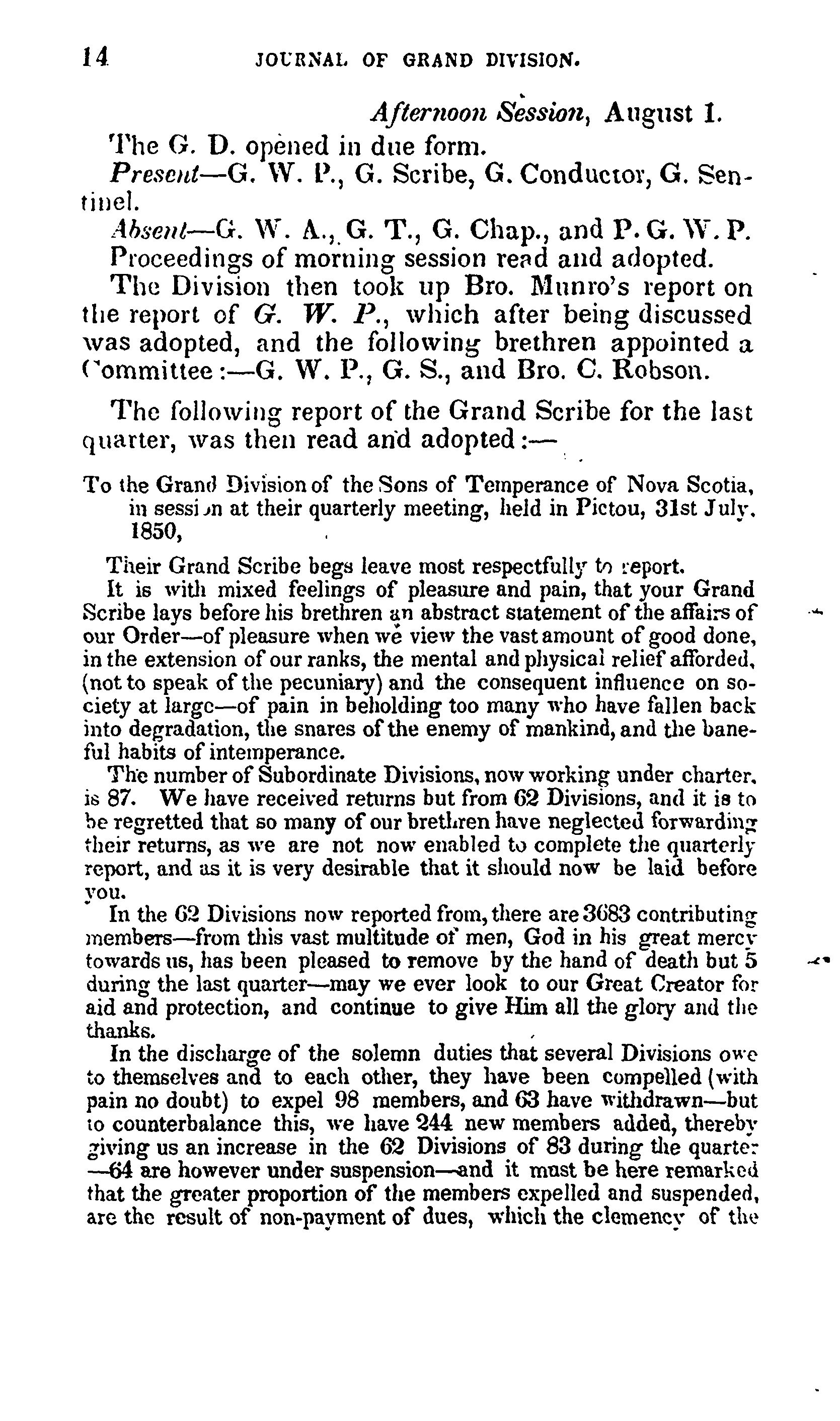 14 JOURNAL OF GRAND DIVISION.

Afternoon Session, August 1.

The G. D. opened in due form.

Present—G. W. P., G. Scribe, G. Conductor, G. Sentinel.

Absent—G. W. A., G. T., G. Chap., and P. G. W. P.

Proceedings of morning session read and adopted.

The Division then took up Bro. Munro's report on the report of G. W. P., which after being discussed was adopted, and the following brethren appointed a Committee:—G. W. P., G. S., and Bro. C. Robson.

The following report of the Grand Scribe for the last quarter, was then read and adopted:—

To the Grand Division of the Sons of Temperance of Nova Scotia, in session at their quarterly meeting, held in Pictou, 31st July, 1850,

Their Grand Scribe begs leave most respectfully to report.

It is with mixed feelings of pleasure and pain, that your Grand Scribe lays before his brethren an abstract statement of the affairs of our Order—of pleasure when we view the vast amount of good done, in the extension of our ranks, the mental and physical relief afforded, (not to speak of the pecuniary) and the consequent influence on society at large—of pain in beholding too many who have fallen back into degradation, the snares of the enemy of mankind, and the baneful habits of intemperance.

The number of Subordinate Divisions, now working under charter, is 87. We have received returns but from 62 Divisions, and it is to be regretted that so many of our brethren have neglected forwarding their returns, as we are not now enabled to complete the quarterly report, and as it is very desirable that it should now be laid before you.

In the 62 Divisions now reported from, there are 3683 contributing members—from this vast multitude of men, God in his great mercy towards us, has been pleased to remove by the hand of death but 5 during the last quarter—may we ever look to our Great Creator for aid and protection, and continue to give Him all the glory and the thanks.

In the discharge of the solemn duties that several Divisions owe to themselves and to each other, they have been compelled (with pain no doubt) to expel 98 members, and 63 have withdrawn—but to counterbalance this, we have 244 new members added, thereby giving us an increase in the 62 Divisions of 83 during the quarter —64 are however under suspension—and it must be here remarked that the greater proportion of the members expelled and suspended, are the result of non-payment of dues, which the clemency of the